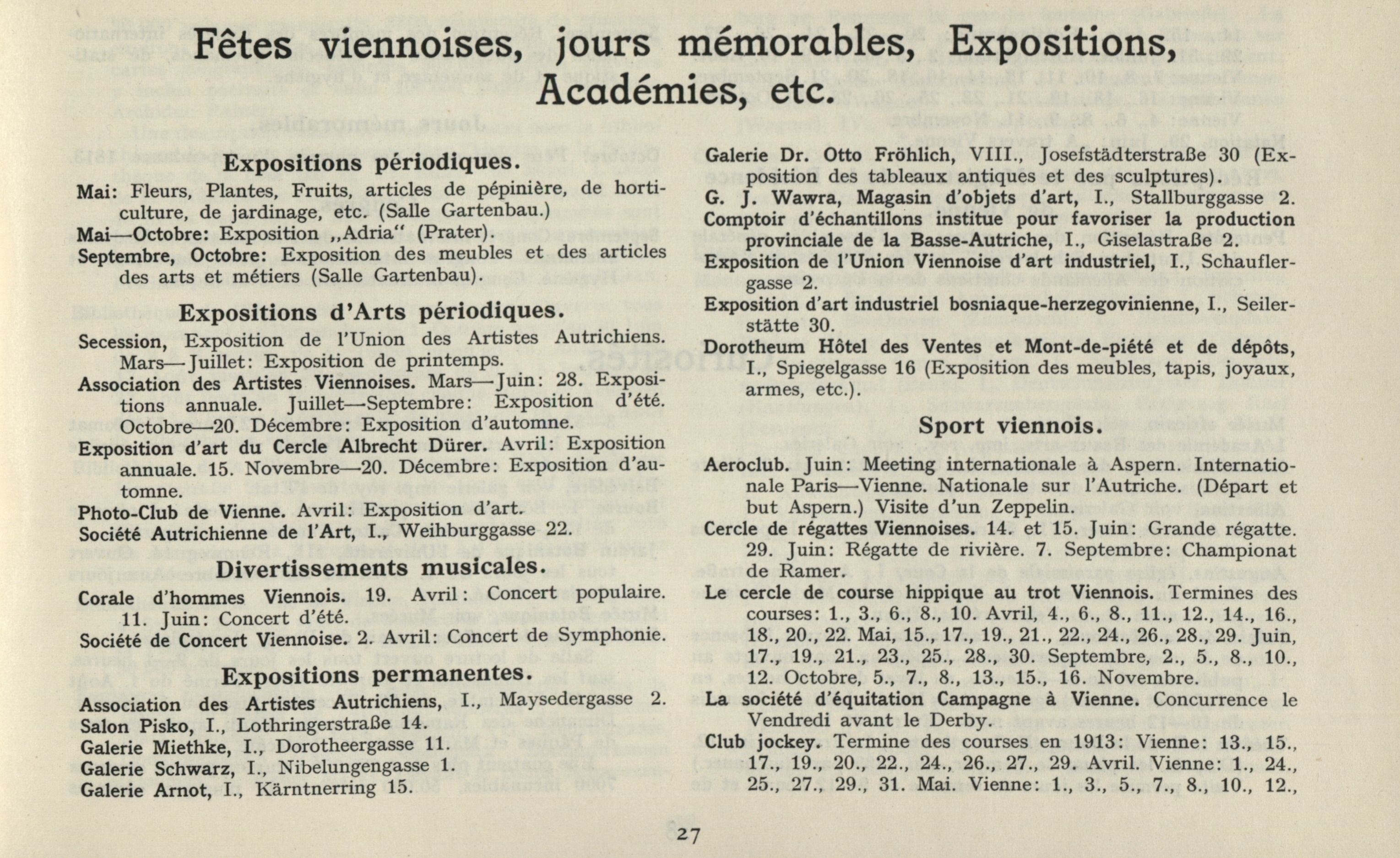 Fêtes viennoises, jours mémorables, Expositions, Académies, etc.

Expositions périodiques.

Mai: Fleurs, Plantes, Fruits, articles de pépinière, de horticulture, de jardinage, etc. (Salle Gartenbau.)

Mai—Octobre: Exposition „Adria" (Prater).

Septembre, Octobre: Exposition des meubles et des articles des arts et métiers (Salle Gartenbau).

Expositions d'Arts périodiques.

Secession, Exposition de l'Union des Artistes Autrichiens. Mars—Juillet: Exposition de printemps.

Association des Artistes Viennoises. Mars—Juin: 28. Expositions annuale. Juillet—Septembre: Exposition d'été. Octobre—20. Décembre: Exposition d'automne.

Exposition d'art du Cercle Albrecht Dürer. Avril: Exposition annuale. 15. Novembre—20. Décembre: Exposition d'automne.

Photo-Club de Vienne. Avril: Exposition d'art.

Société Autrichienne de l'Art, I., Weihburggasse 22.

Divertissements musicales.

Corale d'hommes Viennois. 19. Avril: Concert populaire. 11. Juin: Concert d'été.

Société de Concert Viennoise. 2. Avril: Concert de Symphonie.

Expositions permanentes.

Association des Artistes Autrichiens, I., Maysedergasse 2.

Salon Pisko, I., Lothringerstraße 14.

Galerie Miethke, I., Dorotheergasse 11.

Galerie Schwarz, I., Nibelungengasse 1.

Galerie Arnot, I., Kärntnerring 15.

Galerie Dr. Otto Fröhlich, VIII., Josefstädterstraße 30 (Exposition des tableaux antiques et des sculptures).

G. J. Wawra, Magasin d'objets d'art, I., Stallburggasse 2.

Comptoir d'échantillons institue pour favoriser la production provinciale de la Basse-Autriche, I., Giselastraße 2.

Exposition de l'Union Viennoise d'art industriel, I., Schauflergasse 2.

Exposition d'art industriel bosniaque-herzegovinienne, I., Seilerstätte 30.

Dorotheum Hôtel des Ventes et Mont-de-piété et de dépôts, I., Spiegelgasse 16 (Exposition des meubles, tapis, joyaux, armes, etc.).

Sport viennois.

Aeroclub. Juin: Meeting internationale à Aspern. Internationale Paris—Vienne. Nationale sur l'Autriche. (Départ et but Aspern.) Visite d'un Zeppelin.

Cercle de régattes Viennoises. 14. et 15. Juin: Grande régatte. 29. Juin: Régatte de rivière. 7. Septembre: Championat de Ramer.

Le cercle de course hippique au trot Viennois. Termines des courses: 1., 3., 6., 8., 10. Avril, 4., 6., 8., 11., 12., 14., 16., 18., 20., 22. Mai, 15., 17., 19., 21., 22., 24., 26., 28., 29. Juin, 17., 19., 21., 23., 25., 28., 30. Septembre, 2., 5., 8., 10., 12. Octobre, 5., 7., 8., 13., 15., 16. Novembre.

La société d'équitation Campagne à Vienne. Concurrence le Vendredi avant le Derby.

Club jockey. Termine des courses en 1913: Vienne: 13., 15., 17., 19., 20., 22., 24., 26., 27., 29. Avril. Vienne: 1., 24., 25., 27., 29., 31. Mai. Vienne: 1., 3., 5., 7., 8., 10., 12.,

27